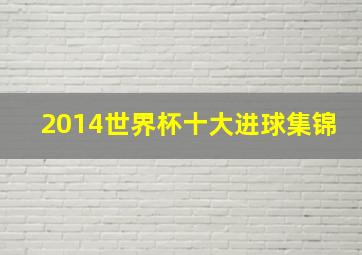 2014世界杯十大进球集锦